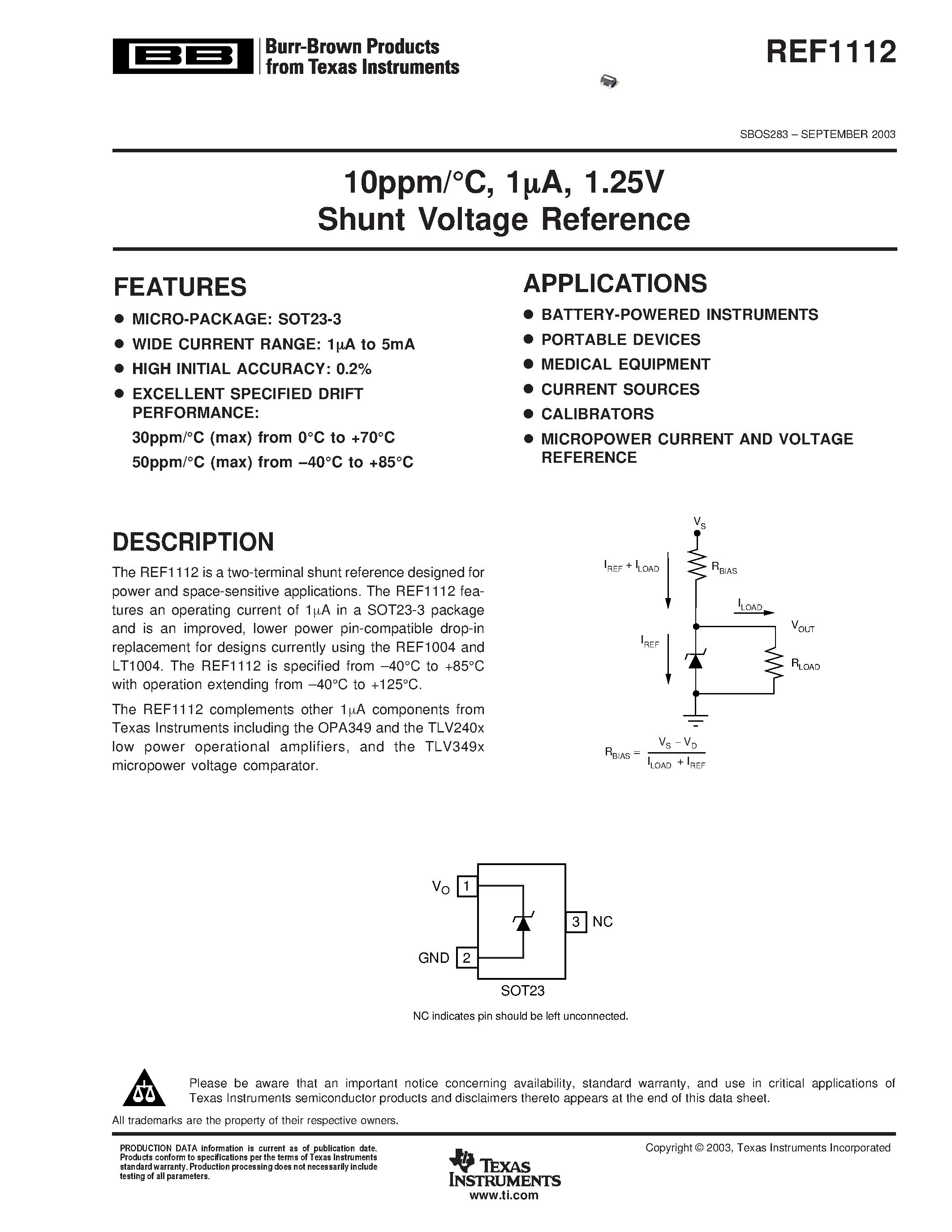 BB Burr-Brown Products from Texas Instruments

REF1112

SBOS283 – SEPTEMBER 2003

10ppm/°C, 1μA, 1.25V
Shunt Voltage Reference

FEATURES

● MICRO-PACKAGE: SOT23-3
● WIDE CURRENT RANGE: 1μA to 5mA
● HIGH INITIAL ACCURACY: 0.2%
● EXCELLENT SPECIFIED DRIFT PERFORMANCE:
30ppm/°C (max) from 0°C to +70°C
50ppm/°C (max) from –40°C to +85°C

APPLICATIONS

● BATTERY-POWERED INSTRUMENTS
● PORTABLE DEVICES
● MEDICAL EQUIPMENT
● CURRENT SOURCES
● CALIBRATORS
● MICROPOWER CURRENT AND VOLTAGE REFERENCE

DESCRIPTION

The REF1112 is a two-terminal shunt reference designed for power and space-sensitive applications. The REF1112 features an operating current of 1μA in a SOT23-3 package and is an improved, lower power pin-compatible drop-in replacement for designs currently using the REF1004 and LT1004. The REF1112 is specified from –40°C to +85°C with operation extending from –40°C to +125°C.

The REF1112 complements other 1μA components from Texas Instruments including the OPA349 and the TLV240x low power operational amplifiers, and the TLV349x micropower voltage comparator.

$V_S$
$I_{REF} + I_{LOAD}$
$R_{BIAS}$
$I_{LOAD}$
$V_{OUT}$
$I_{REF}$
$R_{LOAD}$
$R_{BIAS} = \frac{V_S - V_D}{I_{LOAD} + I_{REF}}$

$V_O$ 1
GND 2
3 NC
SOT23

NC indicates pin should be left unconnected.

Please be aware that an important notice concerning availability, standard warranty, and use in critical applications of Texas Instruments semiconductor products and disclaimers thereto appears at the end of this data sheet.

All trademarks are the property of their respective owners.

PRODUCTION DATA information is current as of publication date. Products conform to specifications per the terms of Texas Instruments standard warranty. Production processing does not necessarily include testing of all parameters.

TEXAS INSTRUMENTS
www.ti.com

Copyright © 2003, Texas Instruments Incorporated